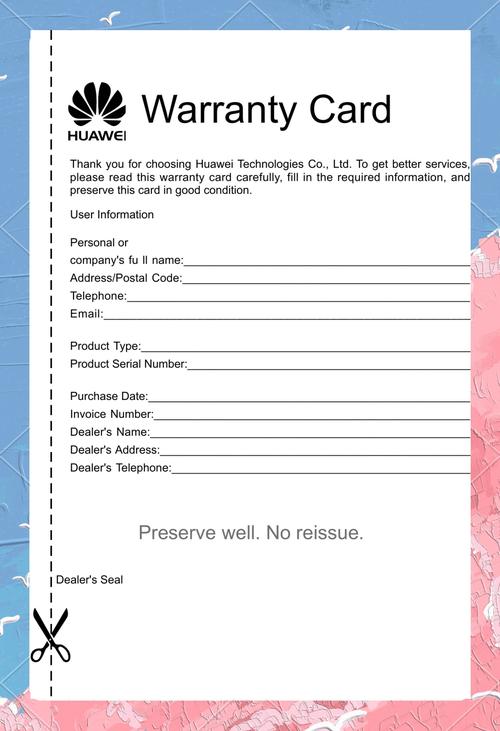 HUAWEI

Warranty Card

Thank you for choosing Huawei Technologies Co., Ltd. To get better services, please read this warranty card carefully, fill in the required information, and preserve this card in good condition.

User Information

Personal or company's fu ll name:
Address/Postal Code:
Telephone:
Email:

Product Type:
Product Serial Number:

Purchase Date:
Invoice Number:
Dealer's Name:
Dealer's Address:
Dealer's Telephone:

Preserve well. No reissue.

Dealer's Seal